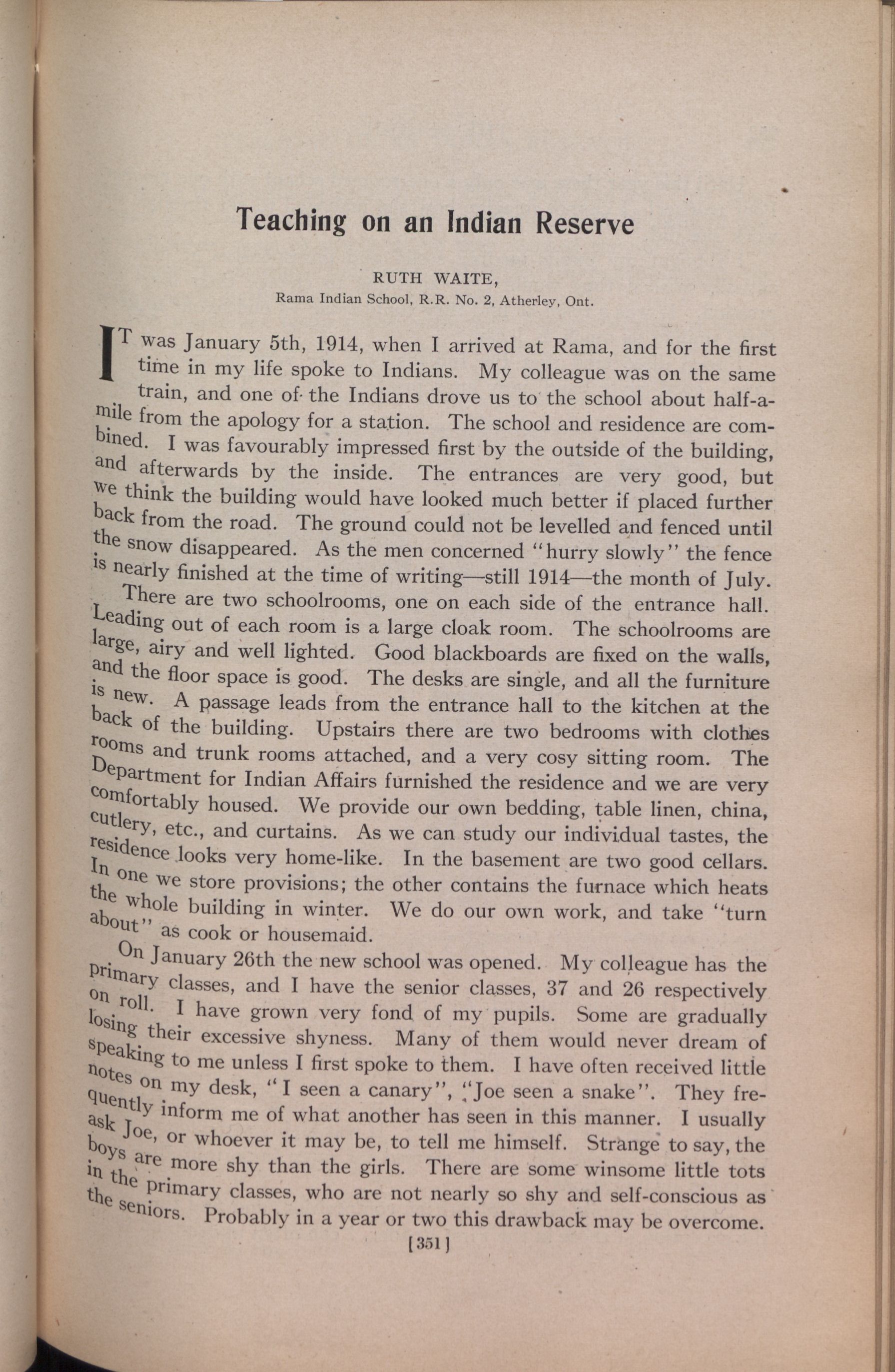 Teaching on an Indian Reserve

RUTH WAITE,
Rama Indian School, R.R. No. 2, Atherley, Ont.

IT was January 5th, 1914, when I arrived at Rama, and for the first time in my life spoke to Indians. My colleague was on the same train, and one of the Indians drove us to the school about half-a-mile from the apology for a station. The school and residence are combined. I was favourably impressed first by the outside of the building, and afterwards by the inside. The entrances are very good, but we think the building would have looked much better if placed further back from the road. The ground could not be levelled and fenced until the snow disappeared. As the men concerned "hurry slowly" the fence is nearly finished at the time of writing—still 1914—the month of July.

There are two schoolrooms, one on each side of the entrance hall. Leading out of each room is a large cloak room. The schoolrooms are large, airy and well lighted. Good blackboards are fixed on the walls, and the floor space is good. The desks are single, and all the furniture is new. A passage leads from the entrance hall to the kitchen at the back of the building. Upstairs there are two bedrooms with clothes rooms and trunk rooms attached, and a very cosy sitting room. The Department for Indian Affairs furnished the residence and we are very comfortably housed. We provide our own bedding, table linen, china, cutlery, etc., and curtains. As we can study our individual tastes, the residence looks very home-like. In the basement are two good cellars. In one we store provisions; the other contains the furnace which heats the whole building in winter. We do our own work, and take "turn about" as cook or housemaid.

On January 26th the new school was opened. My colleague has the primary classes, and I have the senior classes, 37 and 26 respectively on roll. I have grown very fond of my pupils. Some are gradually losing their excessive shyness. Many of them would never dream of speaking to me unless I first spoke to them. I have often received little notes on my desk, "I seen a canary", "Joe seen a snake". They frequently inform me of what another has seen in this manner. I usually ask Joe, or whoever it may be, to tell me himself. Strange to say, the boys are more shy than the girls. There are some winsome little tots in the primary classes, who are not nearly so shy and self-conscious as the seniors. Probably in a year or two this drawback may be overcome.

[351]